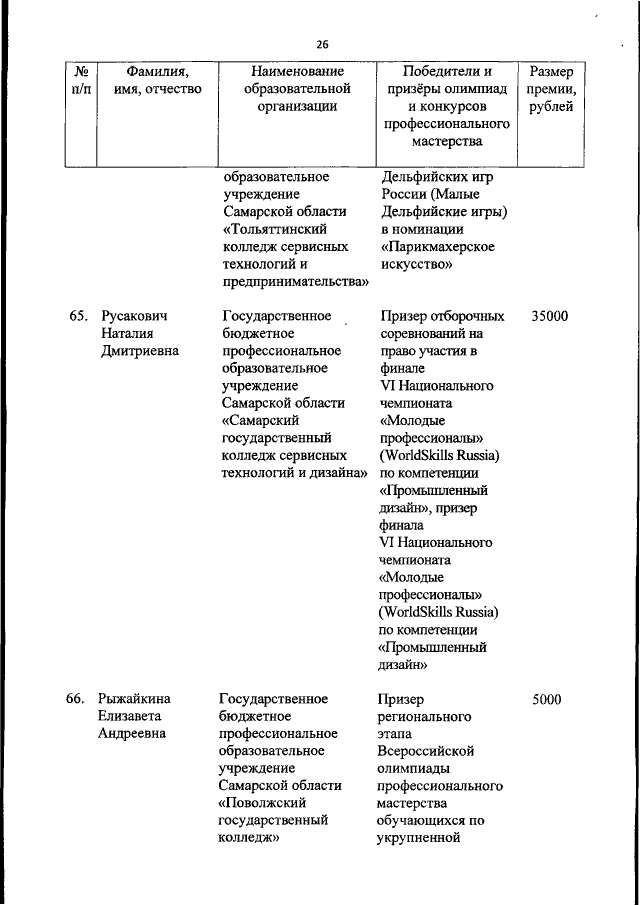 26

| № п/п | Фамилия, имя, отчество | Наименование образовательной организации | Победители и призёры олимпиад и конкурсов профессионального мастерства | Размер премии, рублей |
|---|---|---|---|---|
| | | образовательное учреждение Самарской области «Тольяттинский колледж сервисных технологий и предпринимательства» | Дельфийских игр России (Малые Дельфийские игры) в номинации «Парикмахерское искусство» | |
| 65. | Русакович Наталия Дмитриевна | Государственное бюджетное профессиональное образовательное учреждение Самарской области «Самарский государственный колледж сервисных технологий и дизайна» | Призер отборочных соревнований на право участия в финале VI Национального чемпионата «Молодые профессионалы» (WorldSkills Russia) по компетенции «Промышленный дизайн», призер финала VI Национального чемпионата «Молодые профессионалы» (WorldSkills Russia) по компетенции «Промышленный дизайн» | 35000 |
| 66. | Рыжайкина Елизавета Андреевна | Государственное бюджетное профессиональное образовательное учреждение Самарской области «Поволжский государственный колледж» | Призер регионального этапа Всероссийской олимпиады профессионального мастерства обучающихся по укрупненной | 5000 |